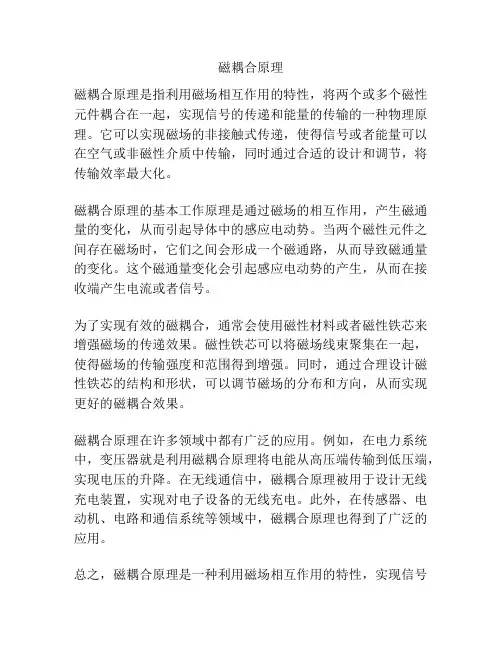 磁耦合原理

磁耦合原理是指利用磁场相互作用的特性，将两个或多个磁性元件耦合在一起，实现信号的传递和能量的传输的一种物理原理。它可以实现磁场的非接触式传递，使得信号或者能量可以在空气或非磁性介质中传输，同时通过合适的设计和调节，将传输效率最大化。

磁耦合原理的基本工作原理是通过磁场的相互作用，产生磁通量的变化，从而引起导体中的感应电动势。当两个磁性元件之间存在磁场时，它们之间会形成一个磁通路，从而导致磁通量的变化。这个磁通量变化会引起感应电动势的产生，从而在接收端产生电流或者信号。

为了实现有效的磁耦合，通常会使用磁性材料或者磁性铁芯来增强磁场的传递效果。磁性铁芯可以将磁场线束聚集在一起，使得磁场的传输强度和范围得到增强。同时，通过合理设计磁性铁芯的结构和形状，可以调节磁场的分布和方向，从而实现更好的磁耦合效果。

磁耦合原理在许多领域中都有广泛的应用。例如，在电力系统中，变压器就是利用磁耦合原理将电能从高压端传输到低压端，实现电压的升降。在无线通信中，磁耦合原理被用于设计无线充电装置，实现对电子设备的无线充电。此外，在传感器、电动机、电路和通信系统等领域中，磁耦合原理也得到了广泛的应用。

总之，磁耦合原理是一种利用磁场相互作用的特性，实现信号